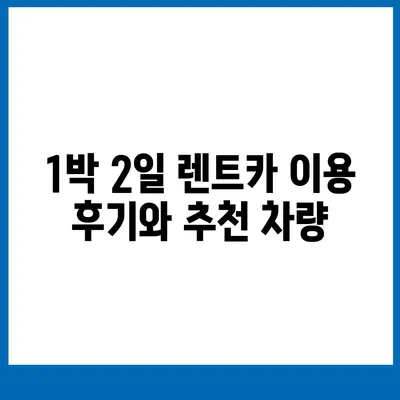 1박 2일 렌트카 이용 후기와 추천 차량